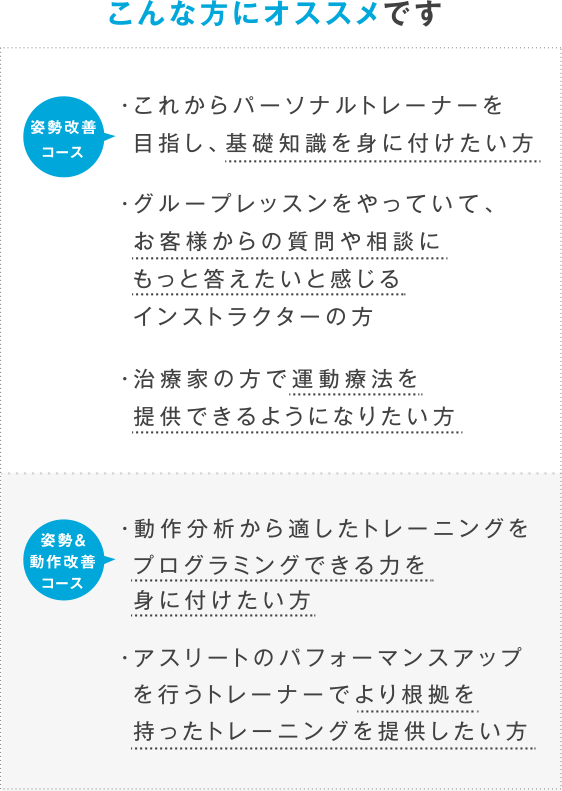 こんな方にオススメです

姿勢改善コース

・これからパーソナルトレーナーを目指し、基礎知識を身に付けたい方

・グループレッスンをやっていて、お客様からの質問や相談にもっと答えたいと感じるインストラクターの方

・治療家の方で運動療法を提供できるようになりたい方

姿勢&動作改善コース

・動作分析から適したトレーニングをプログラミングできる力を身に付けたい方

・アスリートのパフォーマンスアップを行うトレーナーでより根拠を持ったトレーニングを提供したい方